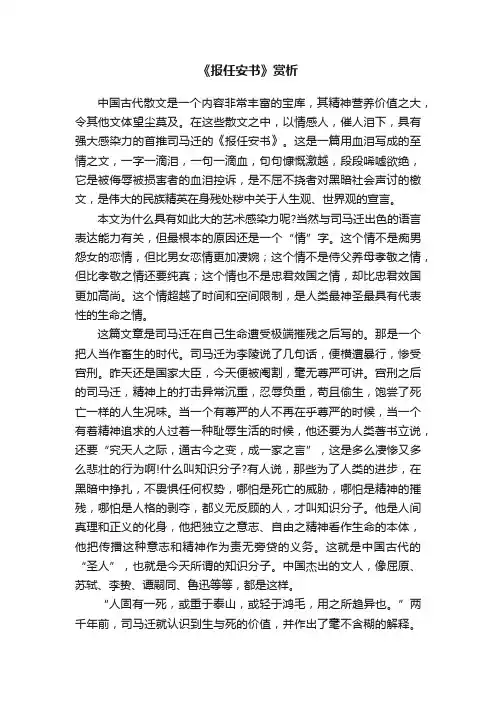 《报任安书》赏析

中国古代散文是一个内容非常丰富的宝库，其精神营养价值之大，令其他文体望尘莫及。在这些散文之中，以情感人，催人泪下，具有强大感染力的首推司马迁的《报任安书》。这是一篇用血泪写成的至情之文，一字一滴泪，一句一滴血，句句慷慨激越，段段唏嘘欲绝，它是被侮辱被损害者的血泪控诉，是不屈不挠者对黑暗社会声讨的檄文，是伟大的民族精英在身残处秽中关于人生观、世界观的宣言。

本文为什么具有如此大的艺术感染力呢?当然与司马迁出色的语言表达能力有关，但最根本的原因还是一个“情”字。这个情不是痴男怨女的恋情，但比男女恋情更加凄婉；这个情不是侍父养母孝敬之情，但比孝敬之情还要纯真；这个情也不是忠君效国之情，却比忠君效国更加高尚。这个情超越了时间和空间限制，是人类最神圣最具有代表性的生命之情。

这篇文章是司马迁在自己生命遭受极端摧残之后写的。那是一个把人当作畜生的时代。司马迁为李陵说了几句话，便横遭暴行，惨受宫刑。昨天还是国家大臣，今天便被阉割，毫无尊严可讲。宫刑之后的司马迁，精神上的打击异常沉重，忍辱负重，苟且偷生，饱尝了死亡一样的人生况味。当一个有尊严的人不再在乎尊严的时候，当一个有着精神追求的人过着一种耻辱生活的时候，他还要为人类著书立说，还要“究天人之际，通古今之变，成一家之言”，这是多么凄惨又多么悲壮的行为啊!什么叫知识分子?有人说，那些为了人类的进步，在黑暗中挣扎，不畏惧任何权势，哪怕是死亡的威胁，哪怕是精神的摧残，哪怕是人格的剥夺，都义无反顾的人，才叫知识分子。他是人间真理和正义的化身，他把独立之意志、自由之精神看作生命的本体，他把传播这种意志和精神作为责无旁贷的义务。这就是中国古代的“圣人”，也就是今天所谓的知识分子。中国杰出的文人，像屈原、苏轼、李贽、谭嗣同、鲁迅等等，都是这样。

“人固有一死，或重于泰山，或轻于鸿毛，用之所趋异也。”两千年前，司马迁就认识到生与死的价值，并作出了毫不含糊的解释。